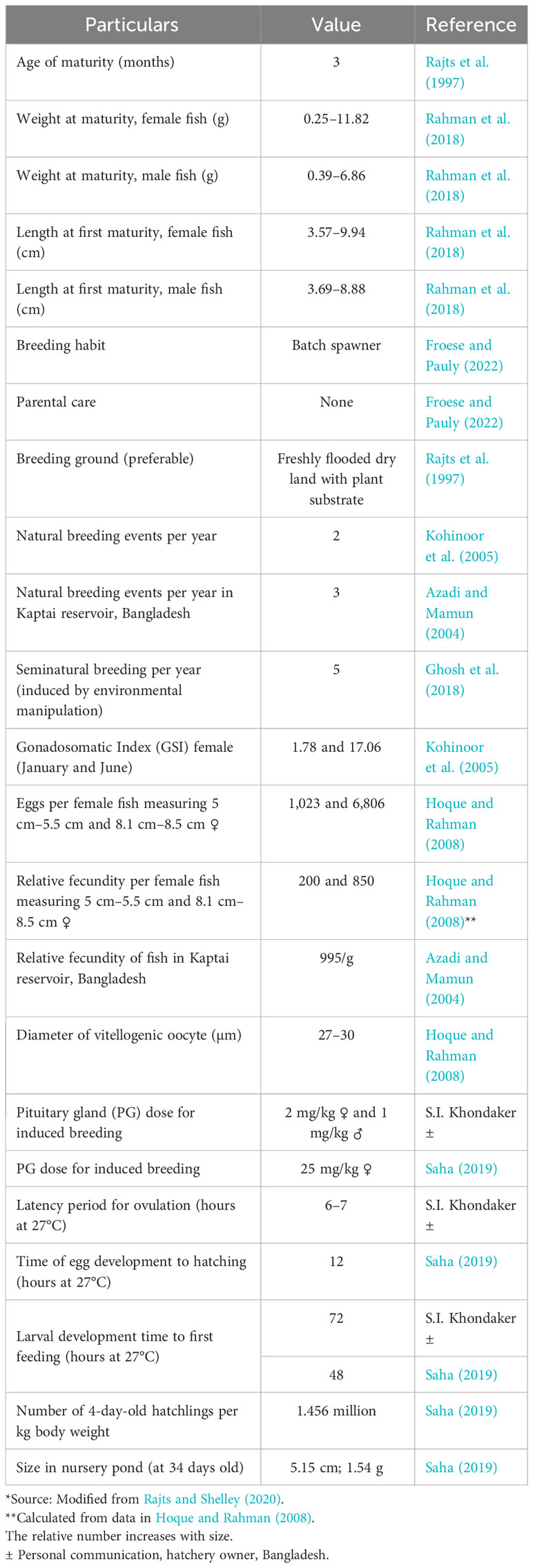 | Particulars | Value | Reference |
|---|---|---|
| Age of maturity (months) | 3 | Rajts et al. (1997) |
| Weight at maturity, female fish (g) | 0.25–11.82 | Rahman et al. (2018) |
| Weight at maturity, male fish (g) | 0.39–6.86 | Rahman et al. (2018) |
| Length at first maturity, female fish (cm) | 3.57–9.94 | Rahman et al. (2018) |
| Length at first maturity, male fish (cm) | 3.69–8.88 | Rahman et al. (2018) |
| Breeding habit | Batch spawner | Froese and Pauly (2022) |
| Parental care | None | Froese and Pauly (2022) |
| Breeding ground (preferable) | Freshly flooded dry land with plant substrate | Rajts et al. (1997) |
| Natural breeding events per year | 2 | Kohinoor et al. (2005) |
| Natural breeding events per year in Kaptai reservoir, Bangladesh | 3 | Azadi and Mamun (2004) |
| Seminatural breeding per year (induced by environmental manipulation) | 5 | Ghosh et al. (2018) |
| Gonadosomatic Index (GSI) female (January and June) | 1.78 and 17.06 | Kohinoor et al. (2005) |
| Eggs per female fish measuring 5 cm–5.5 cm and 8.1 cm–8.5 cm ♀ | 1,023 and 6,806 | Hoque and Rahman (2008) |
| Relative fecundity per female fish measuring 5 cm–5.5 cm and 8.1 cm–8.5 cm ♀ | 200 and 850 | Hoque and Rahman (2008)** |
| Relative fecundity of fish in Kaptai reservoir, Bangladesh | 995/g | Azadi and Mamun (2004) |
| Diameter of vitellogenic oocyte (µm) | 27–30 | Hoque and Rahman (2008) |
| Pituitary gland (PG) dose for induced breeding | 2 mg/kg ♀ and 1 mg/kg ♂ | S.I. Khondaker ± |
| PG dose for induced breeding | 25 mg/kg ♀ | Saha (2019) |
| Latency period for ovulation (hours at 27°C) | 6–7 | S.I. Khondaker ± |
| Time of egg development to hatching (hours at 27°C) | 12 | Saha (2019) |
| Larval development time to first feeding (hours at 27°C) | 72 | S.I. Khondaker ± |
| | 48 | Saha (2019) |
| Number of 4-day-old hatchlings per kg body weight | 1.456 million | Saha (2019) |
| Size in nursery pond (at 34 days old) | 5.15 cm; 1.54 g | Saha (2019) |

*Source: Modified from Rajts and Shelley (2020).
**Calculated from data in Hoque and Rahman (2008).
The relative number increases with size.
± Personal communication, hatchery owner, Bangladesh.